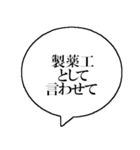 製薬工
として
言わせて